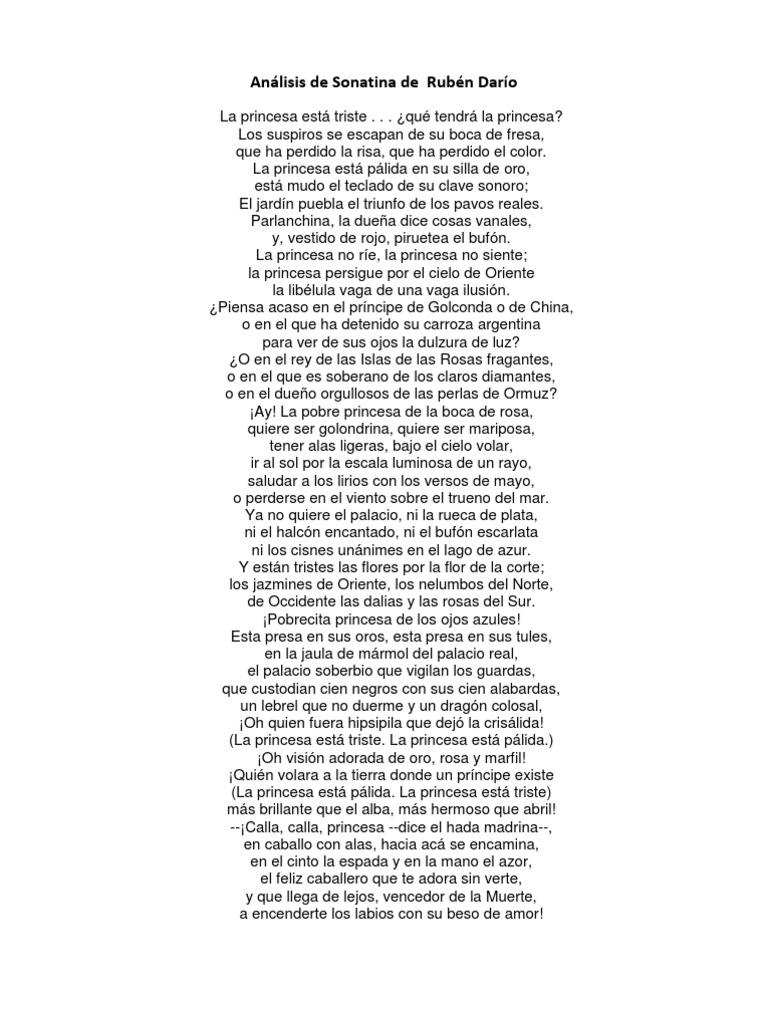 Análisis de Sonatina de Rubén Darío

La princesa está triste . . . ¿qué tendrá la princesa?
Los suspiros se escapan de su boca de fresa,
que ha perdido la risa, que ha perdido el color.
La princesa está pálida en su silla de oro,
está mudo el teclado de su clave sonoro;
El jardín puebla el triunfo de los pavos reales.
Parlanchina, la dueña dice cosas vanales,
y, vestido de rojo, piruetea el bufón.
La princesa no ríe, la princesa no siente;
la princesa persigue por el cielo de Oriente
la libélula vaga de una vaga ilusión.
¿Piensa acaso en el príncipe de Golconda o de China,
o en el que ha detenido su carroza argentina
para ver de sus ojos la dulzura de luz?
¿O en el rey de las Islas de las Rosas fragantes,
o en el que es soberano de los claros diamantes,
o en el dueño orgullosos de las perlas de Ormuz?
¡Ay! La pobre princesa de la boca de rosa,
quiere ser golondrina, quiere ser mariposa,
tener alas ligeras, bajo el cielo volar,
ir al sol por la escala luminosa de un rayo,
saludar a los lirios con los versos de mayo,
o perderse en el viento sobre el trueno del mar.
Ya no quiere el palacio, ni la rueca de plata,
ni el halcón encantado, ni el bufón escarlata
ni los cisnes unánimes en el lago de azur.
Y están tristes las flores por la flor de la corte;
los jazmines de Oriente, los nelumbos del Norte,
de Occidente las dalias y las rosas del Sur.
¡Pobrecita princesa de los ojos azules!
Esta presa en sus oros, esta presa en sus tules,
en la jaula de mármol del palacio real,
el palacio soberbio que vigilan los guardas,
que custodian cien negros con sus cien alabardas,
un lebrel que no duerme y un dragón colosal,
¡Oh quien fuera hipsipila que dejó la crisálida!
(La princesa está triste. La princesa está pálida.)
¡Oh visión adorada de oro, rosa y marfil!
¡Quién volara a la tierra donde un príncipe existe
(La princesa está pálida. La princesa está triste)
más brillante que el alba, más hermoso que abril!
--¡Calla, calla, princesa --dice el hada madrina--,
en caballo con alas, hacia acá se encamina,
en el cinto la espada y en la mano el azor,
el feliz caballero que te adora sin verte,
y que llega de lejos, vencedor de la Muerte,
a encenderte los labios con su beso de amor!